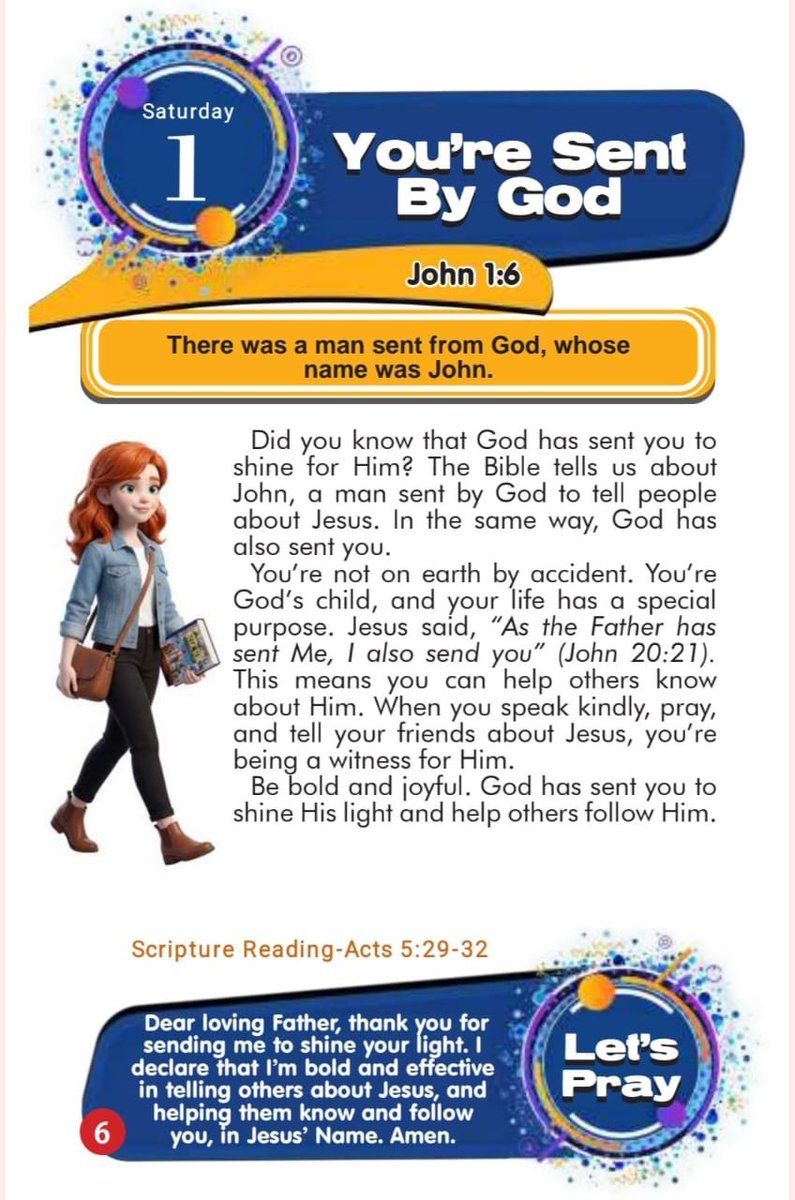 Saturday
1

You're Sent By God

John 1:6

There was a man sent from God, whose name was John.

Did you know that God has sent you to shine for Him? The Bible tells us about John, a man sent by God to tell people about Jesus. In the same way, God has also sent you.

You're not on earth by accident. You're God's child, and your life has a special purpose. Jesus said, "As the Father has sent Me, I also send you" (John 20:21). This means you can help others know about Him. When you speak kindly, pray, and tell your friends about Jesus, you're being a witness for Him.

Be bold and joyful. God has sent you to shine His light and help others follow Him.

Scripture Reading-Acts 5:29-32

Dear loving Father, thank you for sending me to shine your light. I declare that I'm bold and effective in telling others about Jesus, and helping them know and follow you, in Jesus' Name. Amen.

Let's Pray

6